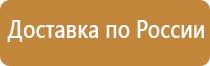 Доставка по России